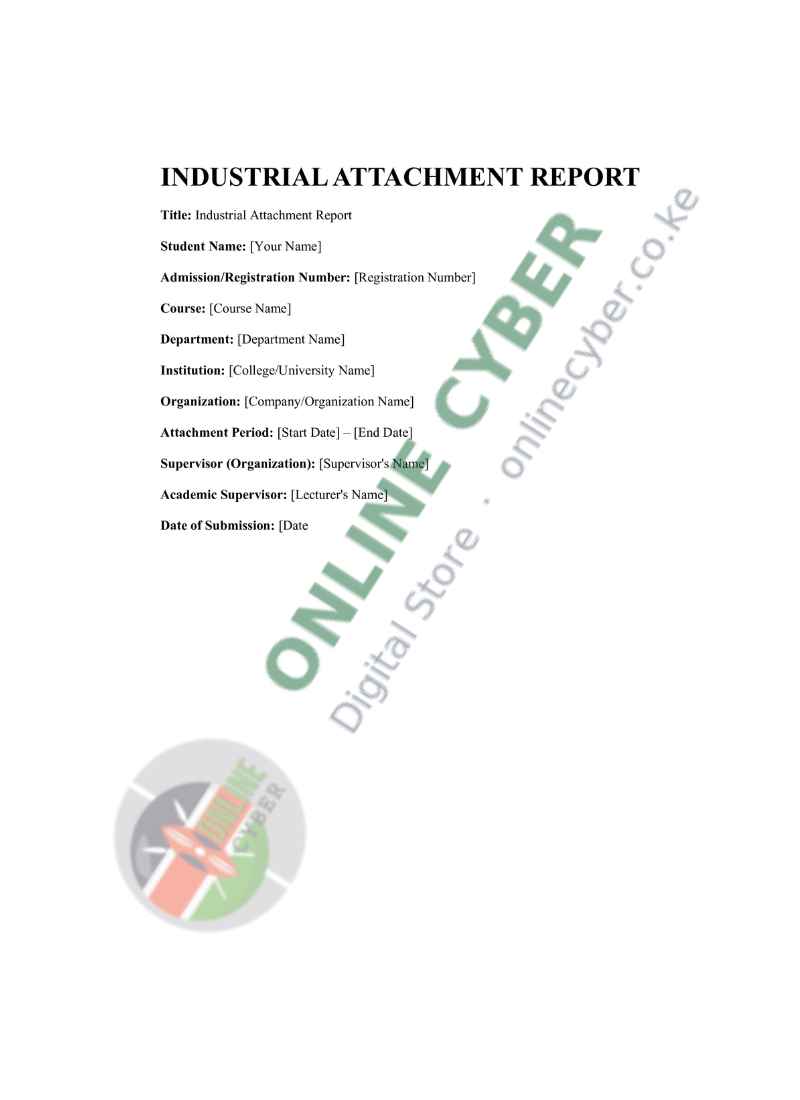 INDUSTRIAL ATTACHMENT REPORT

Title: Industrial Attachment Report

Student Name: [Your Name]

Admission/Registration Number: [Registration Number]

Course: [Course Name]

Department: [Department Name]

Institution: [College/University Name]

Organization: [Company/Organization Name]

Attachment Period: [Start Date] – [End Date]

Supervisor (Organization): [Supervisor's Name]

Academic Supervisor: [Lecturer's Name]

Date of Submission: [Date

ONLINE CYBER
Digital Store . onlinecyber.co.ke

ONLINE CYBER